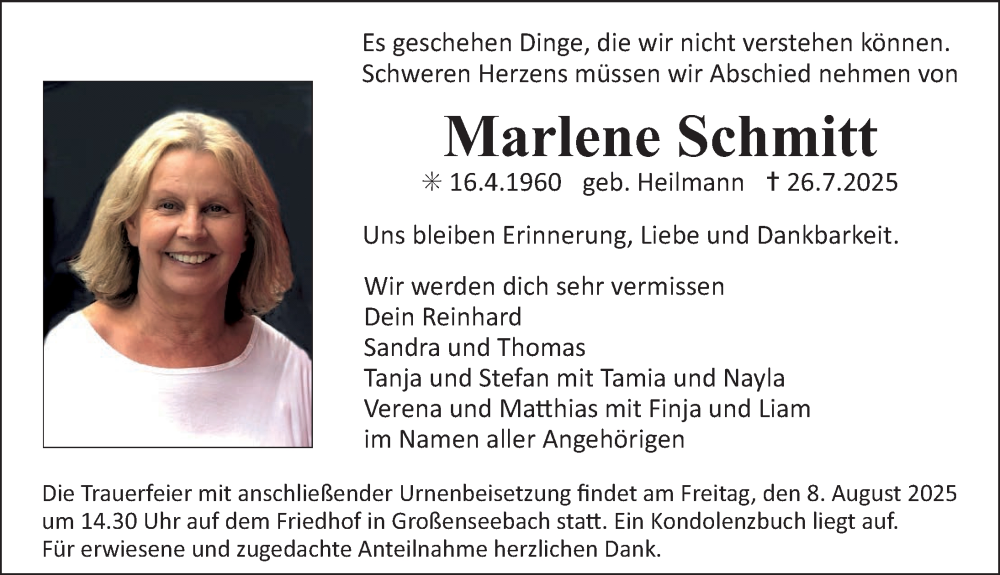 Es geschehen Dinge, die wir nicht verstehen können. Schweren Herzens müssen wir Abschied nehmen von

Marlene Schmitt

✳ 16.4.1960 geb. Heilmann † 26.7.2025

Uns bleiben Erinnerung, Liebe und Dankbarkeit.

Wir werden dich sehr vermissen
Dein Reinhard
Sandra und Thomas
Tanja und Stefan mit Tamia und Nayla
Verena und Matthias mit Finja und Liam
im Namen aller Angehörigen

Die Trauerfeier mit anschließender Urnenbeisetzung findet am Freitag, den 8. August 2025 um 14.30 Uhr auf dem Friedhof in Großenseebach statt. Ein Kondolenzbuch liegt auf.
Für erwiesene und zugedachte Anteilnahme herzlichen Dank.